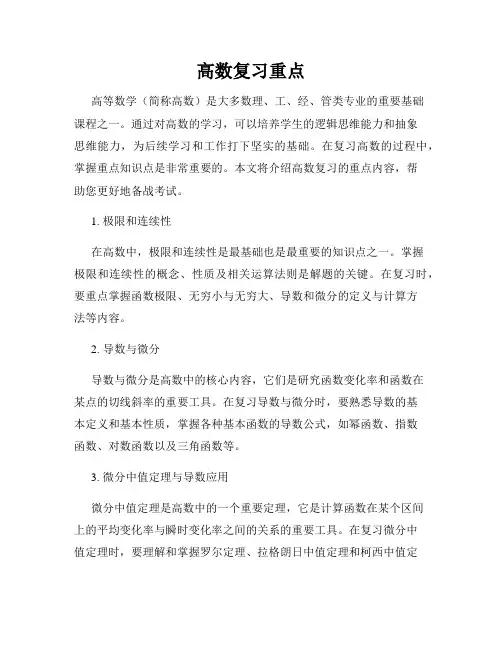 高数复习重点

高等数学（简称高数）是大多数理、工、经、管类专业的重要基础课程之一。通过对高数的学习，可以培养学生的逻辑思维能力和抽象思维能力，为后续学习和工作打下坚实的基础。在复习高数的过程中，掌握重点知识点是非常重要的。本文将介绍高数复习的重点内容，帮助您更好地备战考试。

1. 极限和连续性

在高数中，极限和连续性是最基础也是最重要的知识点之一。掌握极限和连续性的概念、性质及相关运算法则是解题的关键。在复习时，要重点掌握函数极限、无穷小与无穷大、导数和微分的定义与计算方法等内容。

2. 导数与微分

导数与微分是高数中的核心内容，它们是研究函数变化率和函数在某点的切线斜率的重要工具。在复习导数与微分时，要熟悉导数的基本定义和基本性质，掌握各种基本函数的导数公式，如幂函数、指数函数、对数函数以及三角函数等。

3. 微分中值定理与导数应用

微分中值定理是高数中的一个重要定理，它是计算函数在某个区间上的平均变化率与瞬时变化率之间的关系的重要工具。在复习微分中值定理时，要理解和掌握罗尔定理、拉格朗日中值定理和柯西中值定